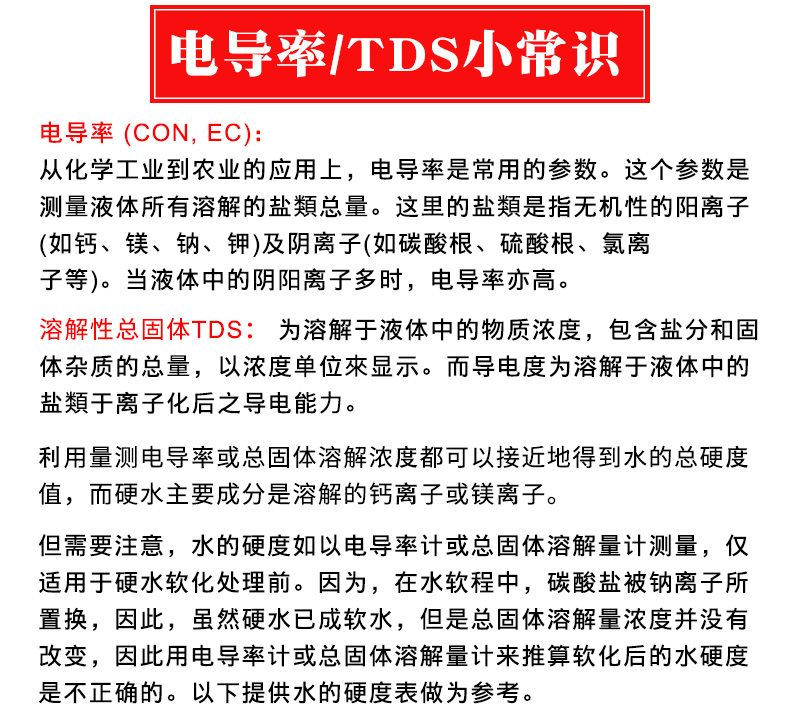 电导率/TDS小常识

电导率 (CON, EC):
从化学工业到农业的应用上，电导率是常用的参数。这个参数是测量液体所有溶解的盐類总量。这里的盐類是指无机性的阳离子(如钙、镁、钠、钾)及阴离子(如碳酸根、硫酸根、氯离子等)。当液体中的阴阳离子多时，电导率亦高。

溶解性总固体TDS： 为溶解于液体中的物质浓度，包含盐分和固体杂质的总量，以浓度单位來显示。而导电度为溶解于液体中的盐類于离子化后之导电能力。

利用量测电导率或总固体溶解浓度都可以接近地得到水的总硬度值，而硬水主要成分是溶解的钙离子或镁离子。

但需要注意，水的硬度如以电导率计或总固体溶解量计测量，仅适用于硬水软化处理前。因为，在水软程中，碳酸盐被钠离子所置换，因此，虽然硬水已成软水，但是总固体溶解量浓度并没有改变，因此用电导率计或总固体溶解量计来推算软化后的水硬度是不正确的。以下提供水的硬度表做为参考。